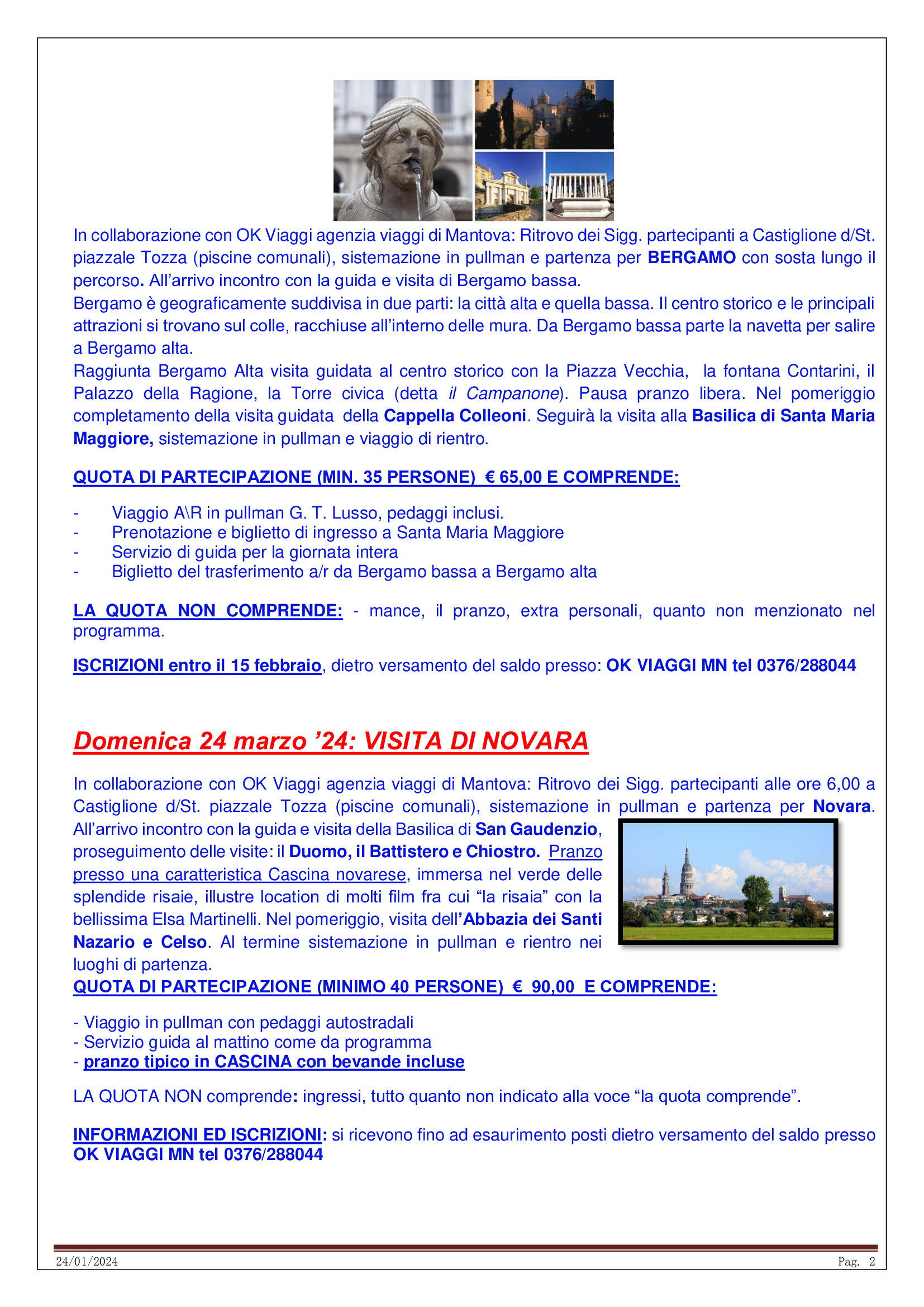 In collaborazione con OK Viaggi agenzia viaggi di Mantova: Ritrovo dei Sigg. partecipanti a Castiglione d/St. piazzale Tozza (piscine comunali), sistemazione in pullman e partenza per BERGAMO con sosta lungo il percorso. All'arrivo incontro con la guida e visita di Bergamo bassa.
Bergamo è geograficamente suddivisa in due parti: la città alta e quella bassa. Il centro storico e le principali attrazioni si trovano sul colle, racchiuse all'interno delle mura. Da Bergamo bassa parte la navetta per salire a Bergamo alta.
Raggiunta Bergamo Alta visita guidata al centro storico con la Piazza Vecchia, la fontana Contarini, il Palazzo della Ragione, la Torre civica (detta il Campanone). Pausa pranzo libera. Nel pomeriggio completamento della visita guidata della Cappella Colleoni. Seguirà la visita alla Basilica di Santa Maria Maggiore, sistemazione in pullman e viaggio di rientro.

QUOTA DI PARTECIPAZIONE (MIN. 35 PERSONE) € 65,00 E COMPRENDE:

- Viaggio A\R in pullman G. T. Lusso, pedaggi inclusi.
- Prenotazione e biglietto di ingresso a Santa Maria Maggiore
- Servizio di guida per la giornata intera
- Biglietto del trasferimento a/r da Bergamo bassa a Bergamo alta

LA QUOTA NON COMPRENDE: - mance, il pranzo, extra personali, quanto non menzionato nel programma.

ISCRIZIONI entro il 15 febbraio, dietro versamento del saldo presso: OK VIAGGI MN tel 0376/288044

Domenica 24 marzo '24: VISITA DI NOVARA

In collaborazione con OK Viaggi agenzia viaggi di Mantova: Ritrovo dei Sigg. partecipanti alle ore 6,00 a Castiglione d/St. piazzale Tozza (piscine comunali), sistemazione in pullman e partenza per Novara. All'arrivo incontro con la guida e visita della Basilica di San Gaudenzio, proseguimento delle visite: il Duomo, il Battistero e Chiostro. Pranzo presso una caratteristica Cascina novarese, immersa nel verde delle splendide risaie, illustre location di molti film fra cui "la risaia" con la bellissima Elsa Martinelli. Nel pomeriggio, visita dell'Abbazia dei Santi Nazario e Celso. Al termine sistemazione in pullman e rientro nei luoghi di partenza.
QUOTA DI PARTECIPAZIONE (MINIMO 40 PERSONE) € 90,00 E COMPRENDE:

- Viaggio in pullman con pedaggi autostradali
- Servizio guida al mattino come da programma
- pranzo tipico in CASCINA con bevande incluse

LA QUOTA NON comprende: ingressi, tutto quanto non indicato alla voce "la quota comprende".

INFORMAZIONI ED ISCRIZIONI: si ricevono fino ad esaurimento posti dietro versamento del saldo presso OK VIAGGI MN tel 0376/288044

24/01/2024 Pag. 2